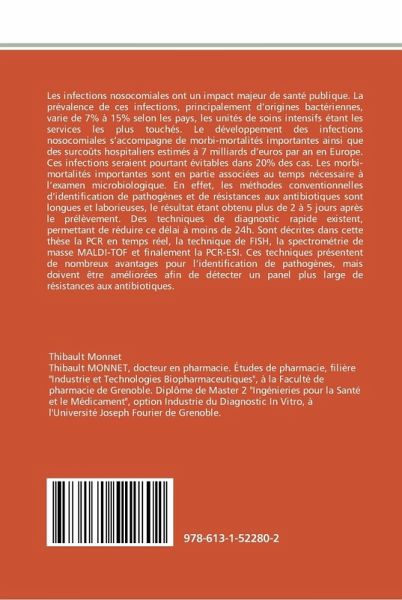 Les infections nosocomiales ont un impact majeur de santé publique. La prévalence de ces infections, principalement d'origines bactériennes, varie de 7% à 15% selon les pays, les unités de soins intensifs étant les services les plus touchés. Le développement des infections nosocomiales s'accompagne de morbi-mortalités importantes ainsi que des surcoûts hospitaliers estimés à 7 milliards d'euros par an en Europe. Ces infections seraient pourtant évitables dans 20% des cas. Les morbi-mortalités importantes sont en partie associées au temps nécessaire à l'examen microbiologique. En effet, les méthodes conventionnelles d'identification de pathogènes et de résistances aux antibiotiques sont longues et laborieuses, le résultat étant obtenu plus de 2 à 5 jours après le prélèvement. Des techniques de diagnostic rapide existent, permettant de réduire ce délai à moins de 24h. Sont décrites dans cette thèse la PCR en temps réel, la technique de FISH, la spectrométrie de masse MALDI-TOF et finalement la PCR-ESI. Ces techniques présentent de nombreux avantages pour l'identification de pathogènes, mais doivent être améliorées afin de détecter un panel plus large de résistances aux antibiotiques.

Thibault Monnet
Thibault MONNET, docteur en pharmacie. Études de pharmacie, filière "Industrie et Technologies Biopharmaceutiques", à la Faculté de pharmacie de Grenoble. Diplôme de Master 2 "Ingénieries pour la Santé et le Médicament", option Industrie du Diagnostic In Vitro, à l'Université Joseph Fourier de Grenoble.

978-613-1-52280-2